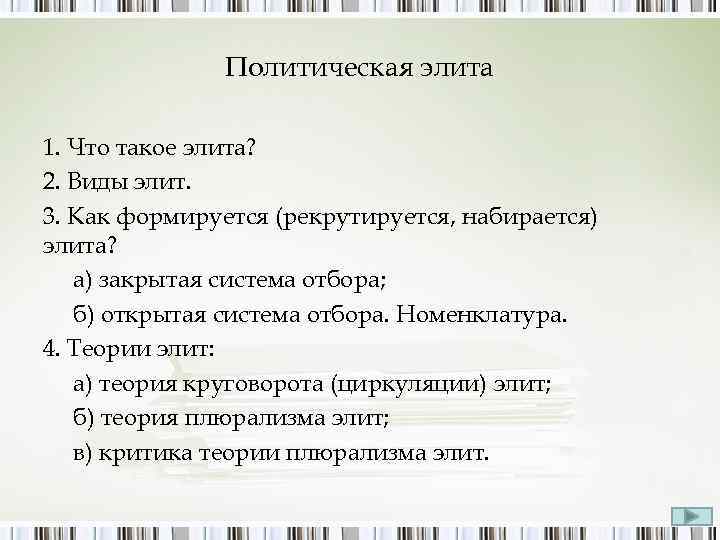 Политическая элита

1. Что такое элита?

2. Виды элит.

3. Как формируется (рекрутируется, набирается) элита?

а) закрытая система отбора;

б) открытая система отбора. Номенклатура.

4. Теории элит:

а) теория круговорота (циркуляции) элит;

б) теория плюрализма элит;

в) критика теории плюрализма элит.